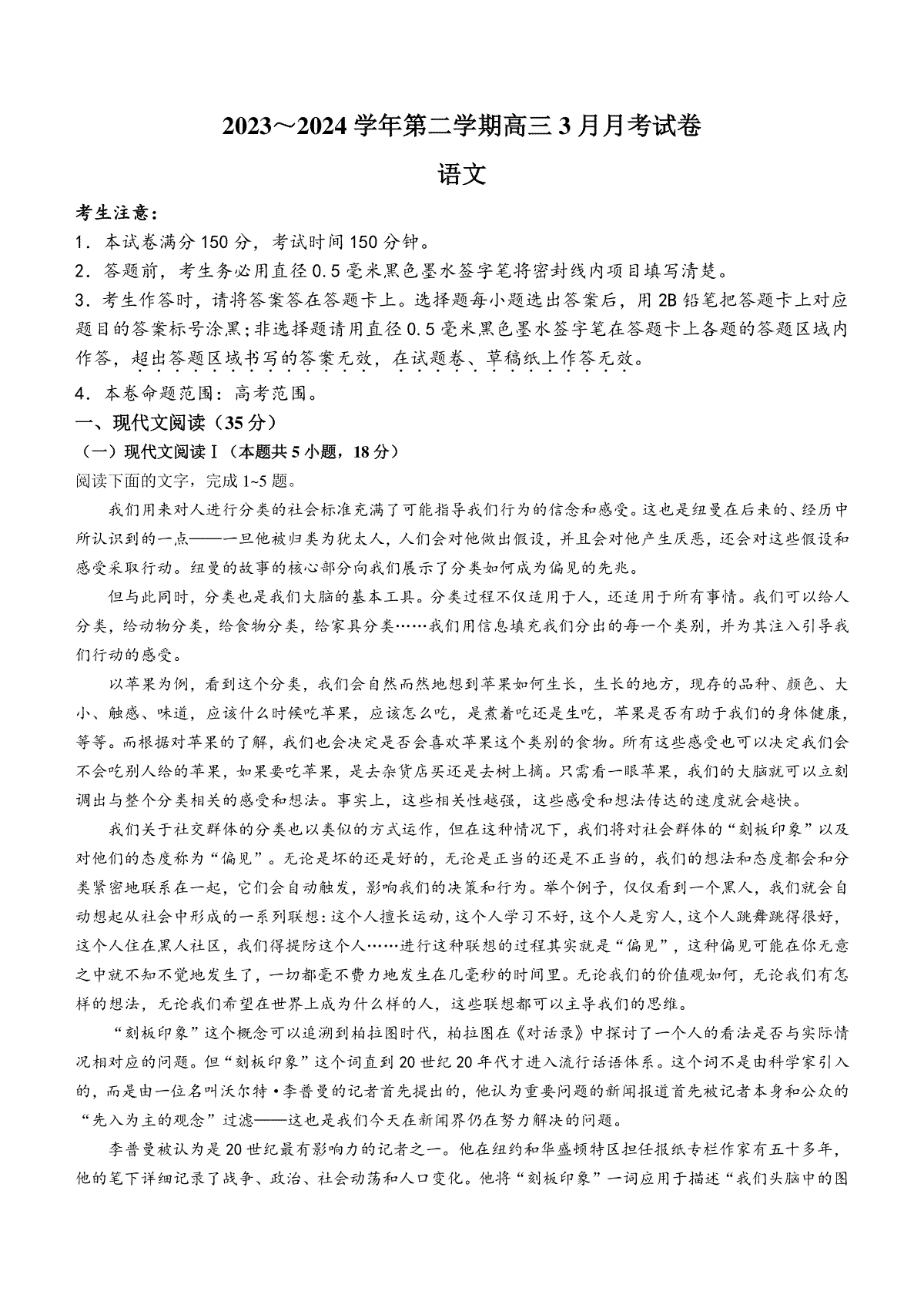 2023～2024 学年第二学期高三 3 月月考试卷

语文

考生注意：
1．本试卷满分 150 分，考试时间 150 分钟。
2．答题前，考生务必用直径 0.5 毫米黑色墨水签字笔将密封线内项目填写清楚。
3．考生作答时，请将答案答在答题卡上。选择题每小题选出答案后，用 2B 铅笔把答题卡上对应题目的答案标号涂黑；非选择题请用直径 0.5 毫米黑色墨水签字笔在答题卡上各题的答题区域内作答，超出答题区域书写的答案无效，在试题卷、草稿纸上作答无效。
4．本卷命题范围：高考范围。

一、现代文阅读（35 分）
（一）现代文阅读Ⅰ（本题共 5 小题，18 分）
阅读下面的文字，完成 1~5 题。

我们用来对人进行分类的社会标准充满了可能指导我们行为的信念和感受。这也是纽曼在后来的、经历中所认识到的一点——一旦他被归类为犹太人，人们会对他做出假设，并且会对他产生厌恶，还会对这些假设和感受采取行动。纽曼的故事的核心部分向我们展示了分类如何成为偏见的先兆。

但与此同时，分类也是我们大脑的基本工具。分类过程不仅适用于人，还适用于所有事情。我们可以给人分类，给动物分类，给食物分类，给家具分类……我们用信息填充我们分出的每一个类别，并为其注入引导我们行动的感受。

以苹果为例，看到这个分类，我们会自然而然地想到苹果如何生长，生长的地方，现存的品种、颜色、大小、触感、味道，应该什么时候吃苹果，应该怎么吃，是煮着吃还是生吃，苹果是否有助于我们的身体健康，等等。而根据对苹果的了解，我们也会决定是否会喜欢苹果这个类别的食物。所有这些感受也可以决定我们会不会吃别人给的苹果，如果要吃苹果，是去杂货店买还是去树上摘。只需看一眼苹果，我们的大脑就可以立刻调出与整个分类相关的感受和想法。事实上，这些相关性越强，这些感受和想法传达的速度就会越快。

我们关于社交群体的分类也以类似的方式运作，但在这种情况下，我们将对社会群体的“刻板印象”以及对他们的态度称为“偏见”。无论是坏的还是好的，无论是正当的还是不正当的，我们的想法和态度都会和分类紧密地联系在一起，它们会自动触发，影响我们的决策和行为。举个例子，仅仅看到一个黑人，我们就会自动想起从社会中形成的一系列联想：这个人擅长运动，这个人学习不好，这个人是穷人，这个人跳舞跳得很好，这个人住在黑人社区，我们得提防这个人……进行这种联想的过程其实就是“偏见”，这种偏见可能在你无意之中就不知不觉地发生了，一切都毫不费力地发生在几毫秒的时间里。无论我们的价值观如何，无论我们有怎样的想法，无论我们希望在世界上成为什么样的人，这些联想都可以主导我们的思维。

“刻板印象”这个概念可以追溯到柏拉图时代，柏拉图在《对话录》中探讨了一个人的看法是否与实际情况相对应的问题。但“刻板印象”这个词直到 20 世纪 20 年代才进入流行话语体系。这个词不是由科学家引入的，而是由一位名叫沃尔特·李普曼的记者首先提出的，他认为重要问题的新闻报道首先被记者本身和公众的“先入为主的观念”过滤——这也是我们今天在新闻界仍在努力解决的问题。

李普曼被认为是 20 世纪最有影响力的记者之一。他在纽约和华盛顿特区担任报纸专栏作家有五十多年，他的笔下详细记录了战争、政治、社会动荡和人口变化。他将“刻板印象”一词应用于描述“我们头脑中的图